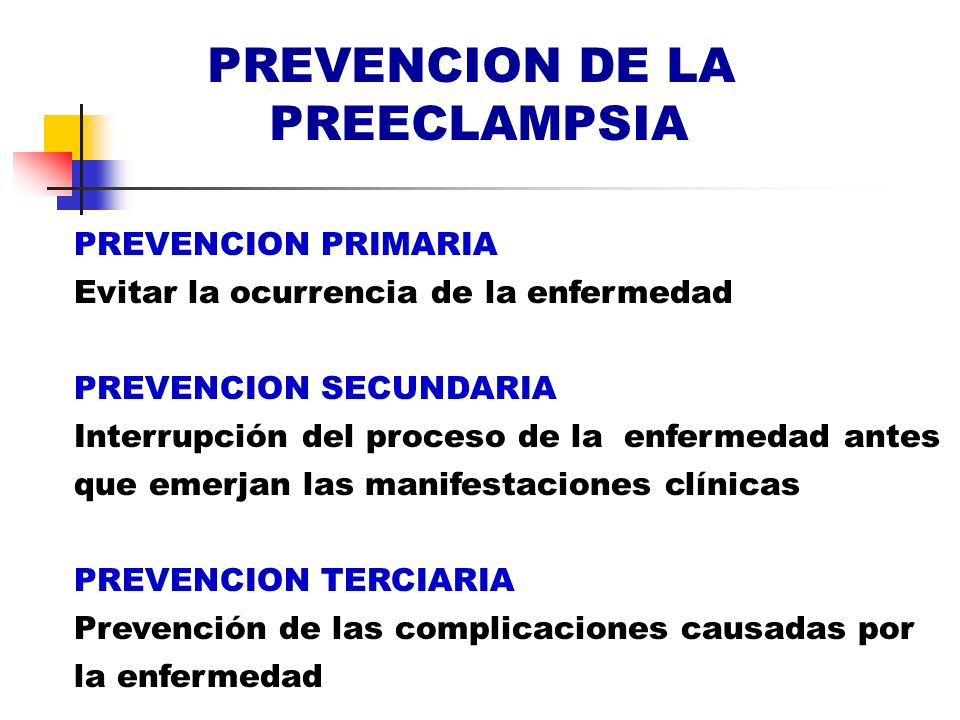 PREVENCION DE LA PREECLAMPSIA

PREVENCION PRIMARIA
Evitar la ocurrencia de la enfermedad

PREVENCION SECUNDARIA
Interrupción del proceso de la enfermedad antes que emerjan las manifestaciones clínicas

PREVENCION TERCIARIA
Prevención de las complicaciones causadas por la enfermedad